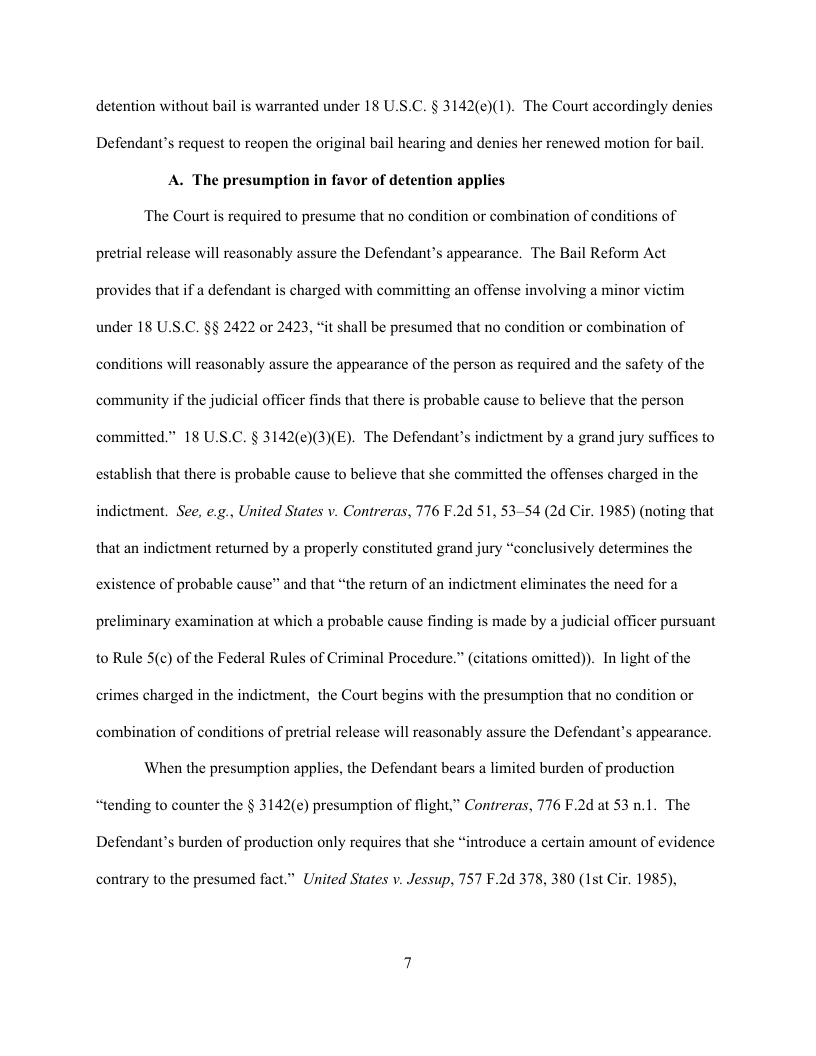 detention without bail is warranted under 18 U.S.C. § 3142(e)(1). The Court accordingly denies Defendant's request to reopen the original bail hearing and denies her renewed motion for bail.

A. The presumption in favor of detention applies

The Court is required to presume that no condition or combination of conditions of pretrial release will reasonably assure the Defendant's appearance. The Bail Reform Act provides that if a defendant is charged with committing an offense involving a minor victim under 18 U.S.C. §§ 2422 or 2423, "it shall be presumed that no condition or combination of conditions will reasonably assure the appearance of the person as required and the safety of the community if the judicial officer finds that there is probable cause to believe that the person committed." 18 U.S.C. § 3142(e)(3)(E). The Defendant's indictment by a grand jury suffices to establish that there is probable cause to believe that she committed the offenses charged in the indictment. See, e.g., United States v. Contreras, 776 F.2d 51, 53–54 (2d Cir. 1985) (noting that that an indictment returned by a properly constituted grand jury "conclusively determines the existence of probable cause" and that "the return of an indictment eliminates the need for a preliminary examination at which a probable cause finding is made by a judicial officer pursuant to Rule 5(c) of the Federal Rules of Criminal Procedure." (citations omitted)). In light of the crimes charged in the indictment, the Court begins with the presumption that no condition or combination of conditions of pretrial release will reasonably assure the Defendant's appearance.

When the presumption applies, the Defendant bears a limited burden of production "tending to counter the § 3142(e) presumption of flight," Contreras, 776 F.2d at 53 n.1. The Defendant's burden of production only requires that she "introduce a certain amount of evidence contrary to the presumed fact." United States v. Jessup, 757 F.2d 378, 380 (1st Cir. 1985),

7